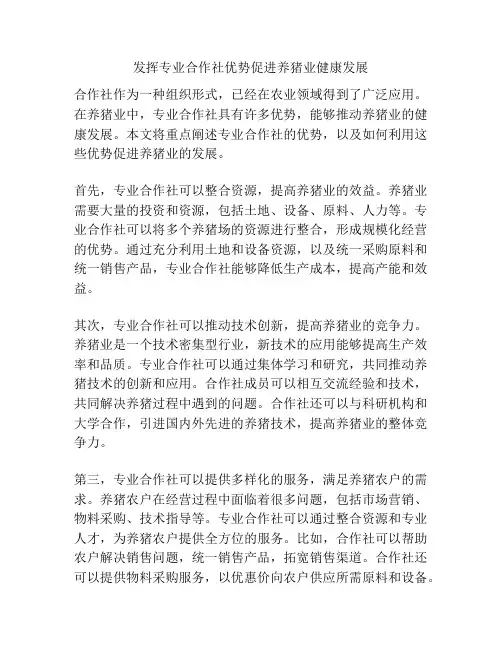 发挥专业合作社优势促进养猪业健康发展

合作社作为一种组织形式，已经在农业领域得到了广泛应用。在养猪业中，专业合作社具有许多优势，能够推动养猪业的健康发展。本文将重点阐述专业合作社的优势，以及如何利用这些优势促进养猪业的发展。

首先，专业合作社可以整合资源，提高养猪业的效益。养猪业需要大量的投资和资源，包括土地、设备、原料、人力等。专业合作社可以将多个养猪场的资源进行整合，形成规模化经营的优势。通过充分利用土地和设备资源，以及统一采购原料和统一销售产品，专业合作社能够降低生产成本，提高产能和效益。

其次，专业合作社可以推动技术创新，提高养猪业的竞争力。养猪业是一个技术密集型行业，新技术的应用能够提高生产效率和品质。专业合作社可以通过集体学习和研究，共同推动养猪技术的创新和应用。合作社成员可以相互交流经验和技术，共同解决养猪过程中遇到的问题。合作社还可以与科研机构和大学合作，引进国内外先进的养猪技术，提高养猪业的整体竞争力。

第三，专业合作社可以提供多样化的服务，满足养猪农户的需求。养猪农户在经营过程中面临着很多问题，包括市场营销、物料采购、技术指导等。专业合作社可以通过整合资源和专业人才，为养猪农户提供全方位的服务。比如，合作社可以帮助农户解决销售问题，统一销售产品，拓宽销售渠道。合作社还可以提供物料采购服务，以优惠价向农户供应所需原料和设备。